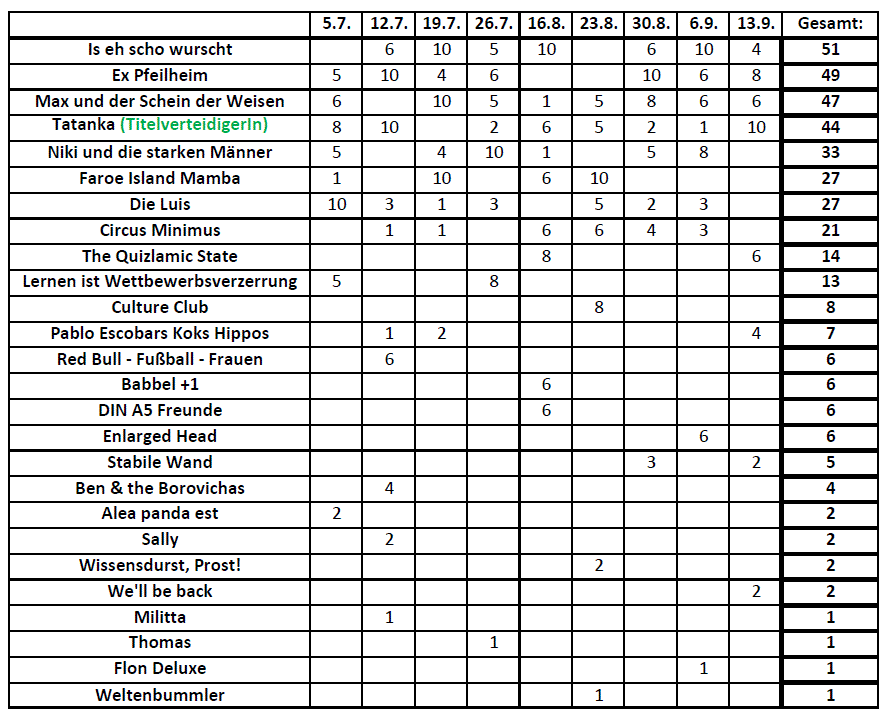 | | 5.7. | 12.7. | 19.7. | 26.7. | 16.8. | 23.8. | 30.8. | 6.9. | 13.9. | Gesamt: |
|---|---|---|---|---|---|---|---|---|---|---|
| Is eh scho wurscht | | 6 | 10 | 5 | 10 | | 6 | 10 | 4 | 51 |
| Ex Pfeilheim | 5 | 10 | 4 | 6 | | | 10 | 6 | 8 | 49 |
| Max und der Schein der Weisen | 6 | | 10 | 5 | 1 | 5 | 8 | 6 | 6 | 47 |
| Tatanka (TitelverteidigerIn) | 8 | 10 | | 2 | 6 | 5 | 2 | 1 | 10 | 44 |
| Niki und die starken Männer | 5 | | 4 | 10 | 1 | | 5 | 8 | | 33 |
| Faroe Island Mamba | 1 | | 10 | | 6 | 10 | | | | 27 |
| Die Luis | 10 | 3 | 1 | 3 | | 5 | 2 | 3 | | 27 |
| Circus Minimus | | 1 | 1 | | 6 | 6 | 4 | 3 | | 21 |
| The Quizlamic State | | | | | 8 | | | | 6 | 14 |
| Lernen ist Wettbewerbsverzerrung | 5 | | | 8 | | | | | | 13 |
| Culture Club | | | | | | 8 | | | | 8 |
| Pablo Escobars Koks Hippos | | 1 | 2 | | | | | | 4 | 7 |
| Red Bull - Fußball - Frauen | | 6 | | | | | | | | 6 |
| Babbel +1 | | | | | 6 | | | | | 6 |
| DIN A5 Freunde | | | | | 6 | | | | | 6 |
| Enlarged Head | | | | | | | | 6 | | 6 |
| Stabile Wand | | | | | | | 3 | | 2 | 5 |
| Ben & the Borovichas | | 4 | | | | | | | | 4 |
| Alea panda est | 2 | | | | | | | | | 2 |
| Sally | | 2 | | | | | | | | 2 |
| Wissensdurst, Prost! | | | | | | 2 | | | | 2 |
| We'll be back | | | | | | | | | 2 | 2 |
| Militta | | 1 | | | | | | | | 1 |
| Thomas | | | | 1 | | | | | | 1 |
| Flon Deluxe | | | | | | | | 1 | | 1 |
| Weltenbummler | | | | | | 1 | | | | 1 |